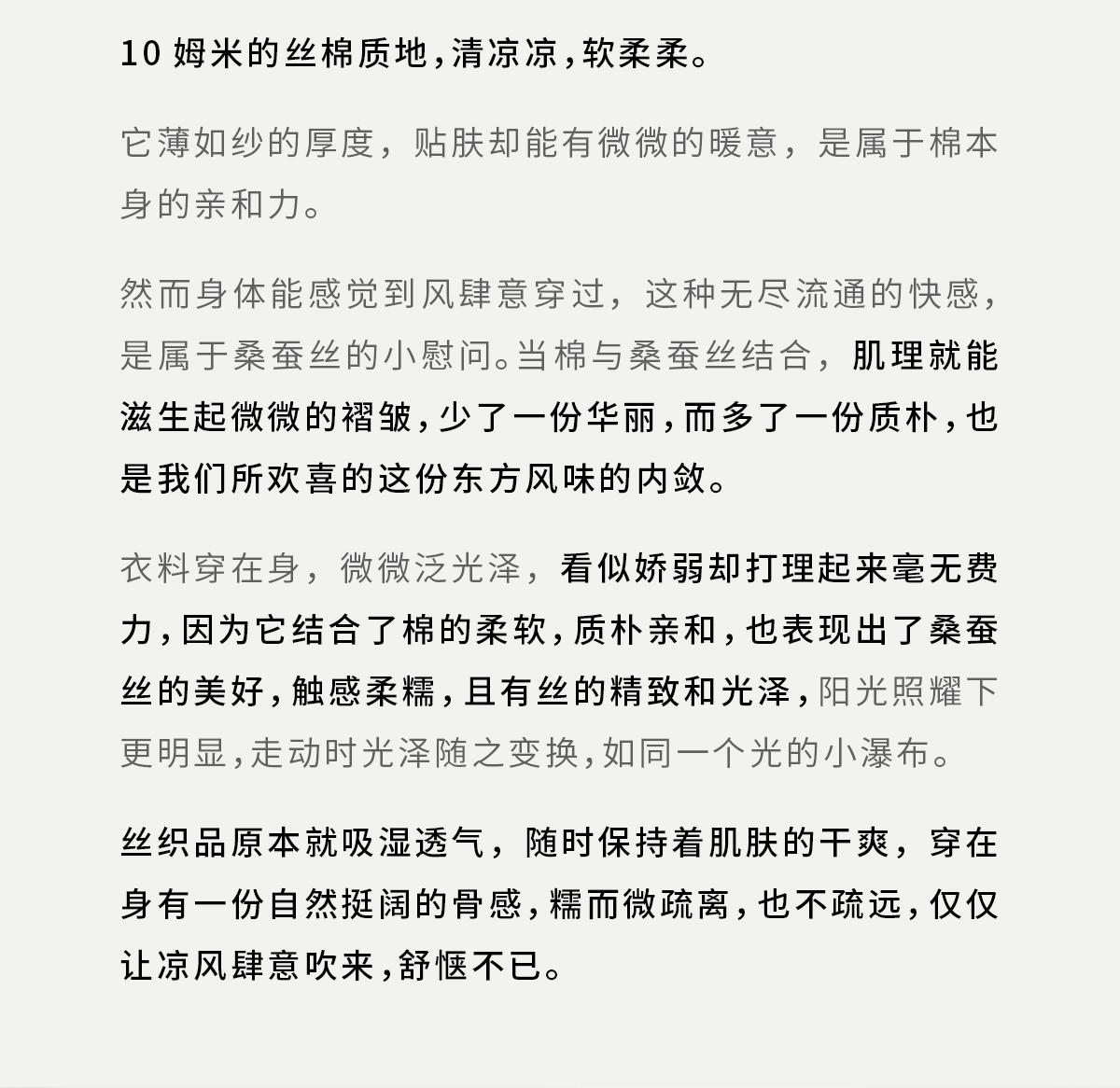 10 姆米的丝棉质地，清凉凉，软柔柔。

它薄如纱的厚度，贴肤却能有微微的暖意，是属于棉本身的亲和力。

然而身体能感觉到风肆意穿过，这种无尽流通的快感，是属于桑蚕丝的小慰问。当棉与桑蚕丝结合，肌理就能滋生起微微的褶皱，少了一份华丽，而多了一份质朴，也是我们所欢喜的这份东方风味的内敛。

衣料穿在身，微微泛光泽，看似娇弱却打理起来毫无费力，因为它结合了棉的柔软，质朴亲和，也表现出了桑蚕丝的美好，触感柔糯，且有丝的精致和光泽，阳光照耀下更明显，走动时光泽随之变换，如同一个光的小瀑布。

丝织品原本就吸湿透气，随时保持着肌肤的干爽，穿在身有一份自然挺阔的骨感，糯而微疏离，也不疏远，仅仅让凉风肆意吹来，舒惬不已。